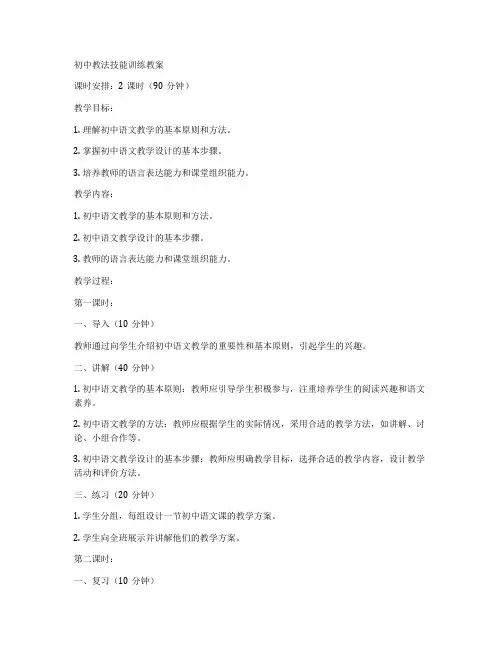 初中教法技能训练教案

课时安排：2 课时（90 分钟）

教学目标：

1. 理解初中语文教学的基本原则和方法。

2. 掌握初中语文教学设计的基本步骤。

3. 培养教师的语言表达能力和课堂组织能力。

教学内容：

1. 初中语文教学的基本原则和方法。

2. 初中语文教学设计的基本步骤。

3. 教师的语言表达能力和课堂组织能力。

教学过程：

第一课时：

一、导入（10 分钟）

教师通过向学生介绍初中语文教学的重要性和基本原则，引起学生的兴趣。

二、讲解（40 分钟）

1. 初中语文教学的基本原则：教师应引导学生积极参与，注重培养学生的阅读兴趣和语文素养。

2. 初中语文教学的方法：教师应根据学生的实际情况，采用合适的教学方法，如讲解、讨论、小组合作等。

3. 初中语文教学设计的基本步骤：教师应明确教学目标，选择合适的教学内容，设计教学活动和评价方法。

三、练习（20 分钟）

1. 学生分组，每组设计一节初中语文课的教学方案。

2. 学生向全班展示并讲解他们的教学方案。

第二课时：

一、复习（10 分钟）